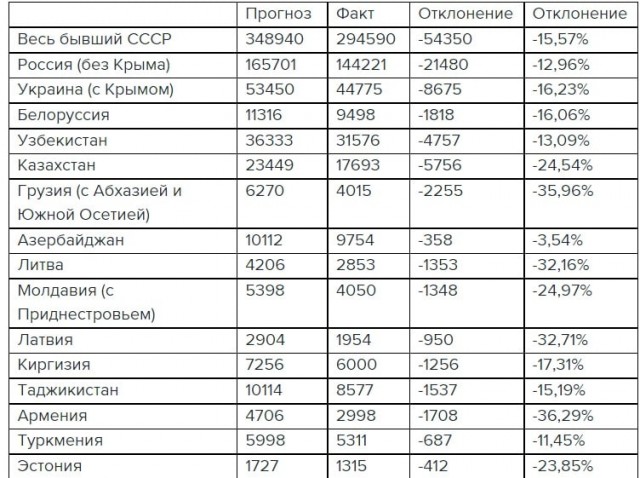 |  | Прогноз | Факт | Отклонение | Отклонение |
|---|---|---|---|---|
| Весь бывший СССР | 348940 | 294590 | -54350 | -15,57% |
| Россия (без Крыма) | 165701 | 144221 | -21480 | -12,96% |
| Украина (с Крымом) | 53450 | 44775 | -8675 | -16,23% |
| Белоруссия | 11316 | 9498 | -1818 | -16,06% |
| Узбекистан | 36333 | 31576 | -4757 | -13,09% |
| Казахстан | 23449 | 17693 | -5756 | -24,54% |
| Грузия (с Абхазией и Южной Осетией) | 6270 | 4015 | -2255 | -35,96% |
| Азербайджан | 10112 | 9754 | -358 | -3,54% |
| Литва | 4206 | 2853 | -1353 | -32,16% |
| Молдавия (с Приднестровьем) | 5398 | 4050 | -1348 | -24,97% |
| Латвия | 2904 | 1954 | -950 | -32,71% |
| Киргизия | 7256 | 6000 | -1256 | -17,31% |
| Таджикистан | 10114 | 8577 | -1537 | -15,19% |
| Армения | 4706 | 2998 | -1708 | -36,29% |
| Туркмения | 5998 | 5311 | -687 | -11,45% |
| Эстония | 1727 | 1315 | -412 | -23,85% |